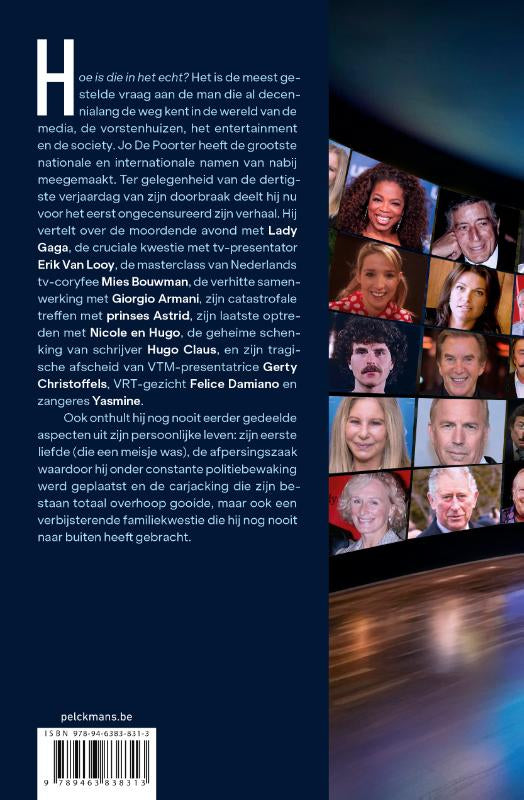 Hoe is die in het echt? Het is de meest gestelde vraag aan de man die al decennialang de weg kent in de wereld van de media, de vorstenhuizen, het entertainment en de society. Jo De Poorter heeft de grootste nationale en internationale namen van nabij meegemaakt. Ter gelegenheid van de dertigste verjaardag van zijn doorbraak deelt hij nu voor het eerst ongecensureerd zijn verhaal. Hij vertelt over de moordende avond met Lady Gaga, de cruciale kwestie met tv-presentator Erik Van Looy, de masterclass van Nederlands tv-coryfee Mies Bouwman, de verhitte samenwerking met Giorgio Armani, zijn catastrofale treffen met prinses Astrid, zijn laatste optreden met Nicole en Hugo, de geheime schenking van schrijver Hugo Claus, en zijn tragische afscheid van VTM-presentatrice Gerty Christoffels, VRT-gezicht Felice Damiano en zangeres Yasmine.

Ook onthult hij nog nooit eerder gedeelde aspecten uit zijn persoonlijke leven: zijn eerste liefde (die een meisje was), de afpersingszaak waardoor hij onder constante politiebewaking werd geplaatst en de carjacking die zijn bestaan totaal overhoop gooide, maar ook een verbijsterende familiekwestie die hij nog nooit naar buiten heeft gebracht.

pelckmans.be

ISBN 978-94-6383-831-3

9 789463 838313